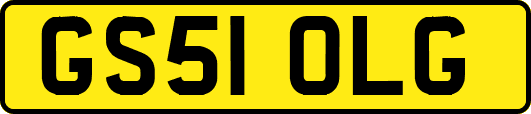 GS51 OLG